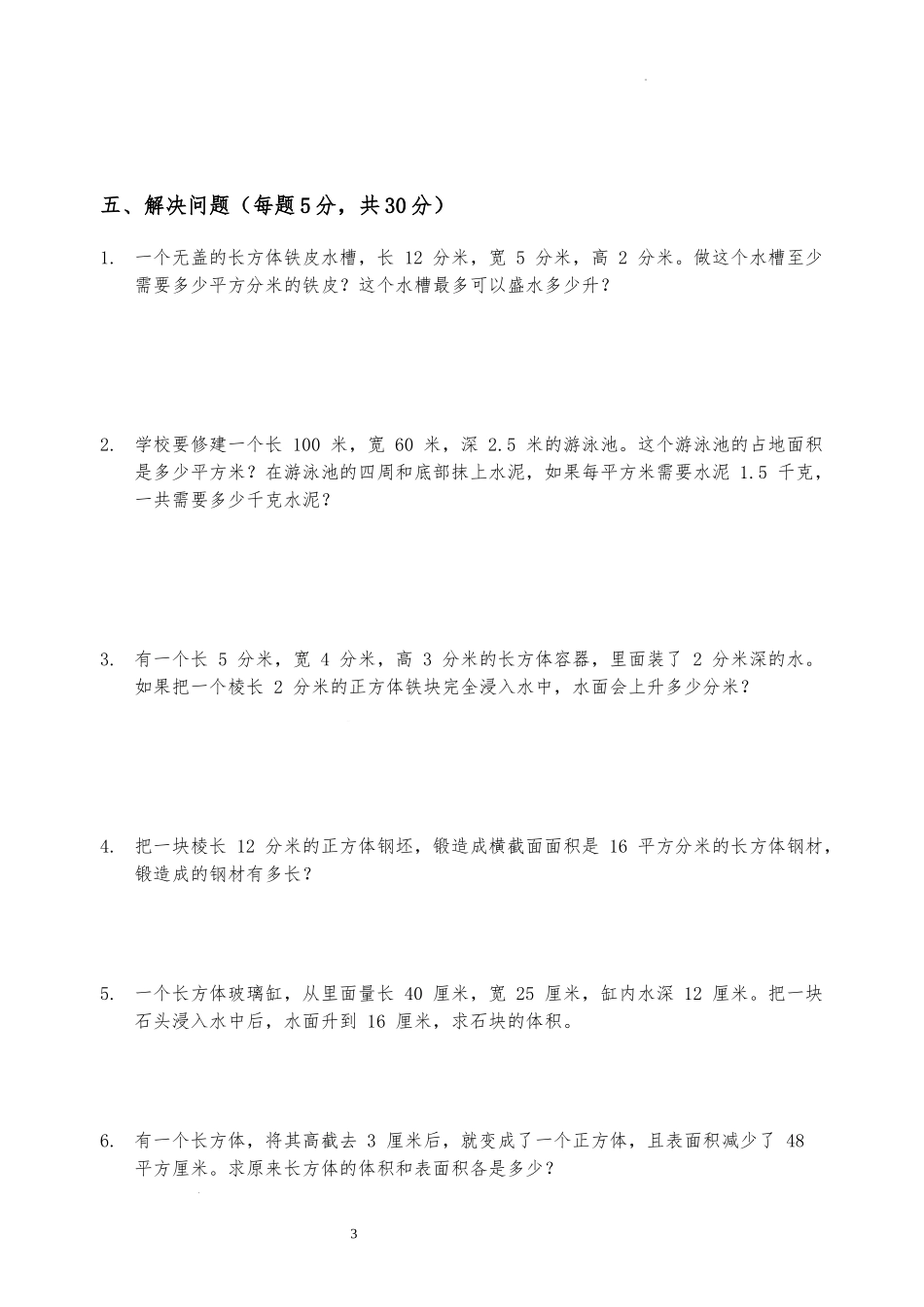 五、解决问题（每题5分，共30分）

1. 一个无盖的长方体铁皮水槽，长 12 分米，宽 5 分米，高 2 分米。做这个水槽至少需要多少平方分米的铁皮？这个水槽最多可以盛水多少升？

2. 学校要修建一个长 100 米，宽 60 米，深 2.5 米的游泳池。这个游泳池的占地面积是多少平方米？在游泳池的四周和底部抹上水泥，如果每平方米需要水泥 1.5 千克，一共需要多少千克水泥？

3. 有一个长 5 分米，宽 4 分米，高 3 分米的长方体容器，里面装了 2 分米深的水。如果把一个棱长 2 分米的正方体铁块完全浸入水中，水面会上升多少分米？

4. 把一块棱长 12 分米的正方体钢坯，锻造成横截面面积是 16 平方分米的长方体钢材，锻造成的钢材有多长？

5. 一个长方体玻璃缸，从里面量长 40 厘米，宽 25 厘米，缸内水深 12 厘米。把一块石头浸入水中后，水面升到 16 厘米，求石块的体积。

6. 有一个长方体，将其高截去 3 厘米后，就变成了一个正方体，且表面积减少了 48 平方厘米。求原来长方体的体积和表面积各是多少？

3